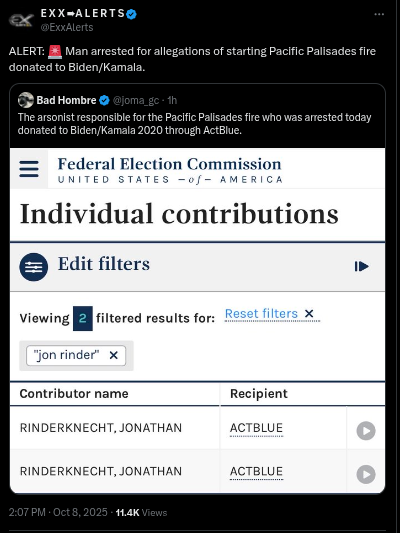 EXX➡ALERTS
@ExxAlerts

ALERT: 🚨 Man arrested for allegations of starting Pacific Palisades fire donated to Biden/Kamala.

Bad Hombre @joma_gc · 1h
The arsonist responsible for the Pacific Palisades fire who was arrested today donated to Biden/Kamala 2020 through ActBlue.

Federal Election Commission
UNITED STATES —of— AMERICA

Individual contributions

Edit filters

Viewing 2 filtered results for: Reset filters ✕

"jon rinder" ✕

| Contributor name | Recipient |
|---|---|
| RINDERKNECHT, JONATHAN | ACTBLUE |
| RINDERKNECHT, JONATHAN | ACTBLUE |

2:07 PM · Oct 8, 2025 · 11.4K Views